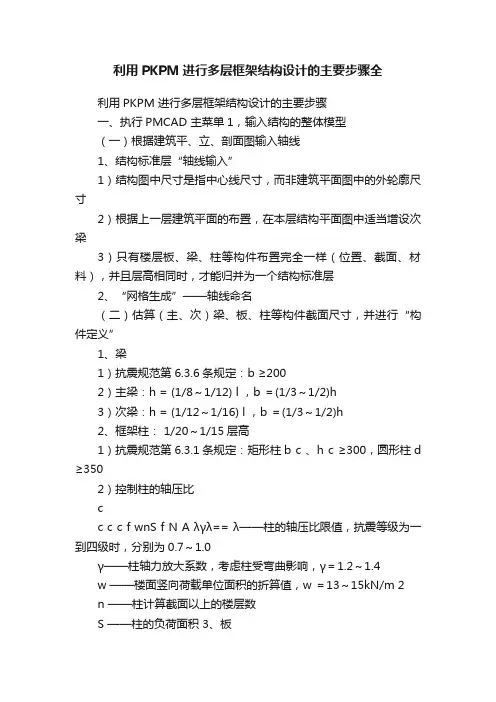 利用 PKPM 进行多层框架结构设计的主要步骤全

利用 PKPM 进行多层框架结构设计的主要步骤

一、执行 PMCAD 主菜单 1，输入结构的整体模型

（一）根据建筑平、立、剖面图输入轴线

1、结构标准层“轴线输入”

1）结构图中尺寸是指中心线尺寸，而非建筑平面图中的外轮廓尺寸

2）根据上一层建筑平面的布置，在本层结构平面图中适当增设次梁

3）只有楼层板、梁、柱等构件布置完全一样（位置、截面、材料），并且层高相同时，才能归并为一个结构标准层

2、“网格生成”——轴线命名

（二）估算（主、次）梁、板、柱等构件截面尺寸，并进行“构件定义”

1、梁

1）抗震规范第 6.3.6 条规定：b ≥200

2）主梁：h = (1/8～1/12) l ，b = (1/3～1/2)h

3）次梁：h = (1/12～1/16) l ，b = (1/3～1/2)h

2、框架柱： 1/20～1/15 层高

1）抗震规范第 6.3.1 条规定：矩形柱 b c 、h c ≥300，圆形柱 d ≥350

2）控制柱的轴压比

c

c c c f wnS f N A λγλ== λ——柱的轴压比限值，抗震等级为一到四级时，分别为 0.7～1.0

γ——柱轴力放大系数，考虑柱受弯曲影响，γ = 1.2～1.4

w ——楼面竖向荷载单位面积的折算值，w = 13～15kN/m 2

n ——柱计算截面以上的楼层数

S ——柱的负荷面积 3、板